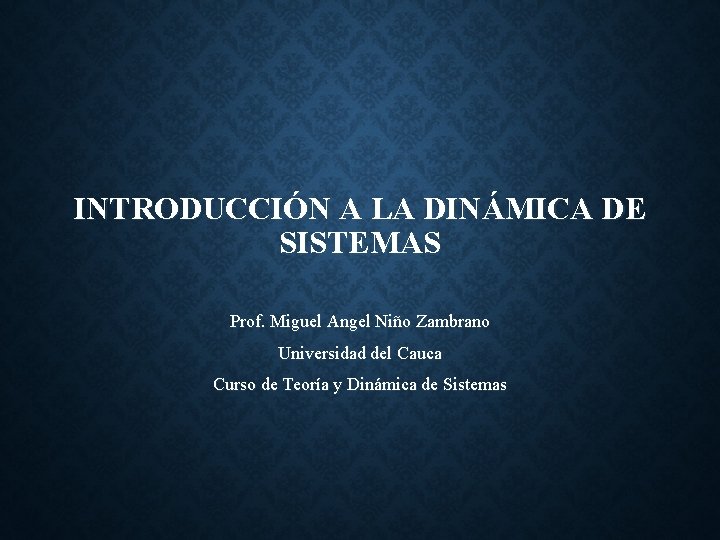 INTRODUCCIÓN A LA DINÁMICA DE SISTEMAS

Prof. Miguel Angel Niño Zambrano

Universidad del Cauca

Curso de Teoría y Dinámica de Sistemas